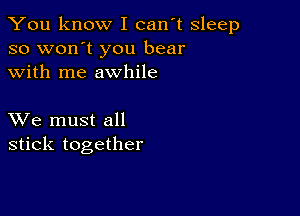 You know I can´t sleep so won´t you bear with me awhile

We must all stick together